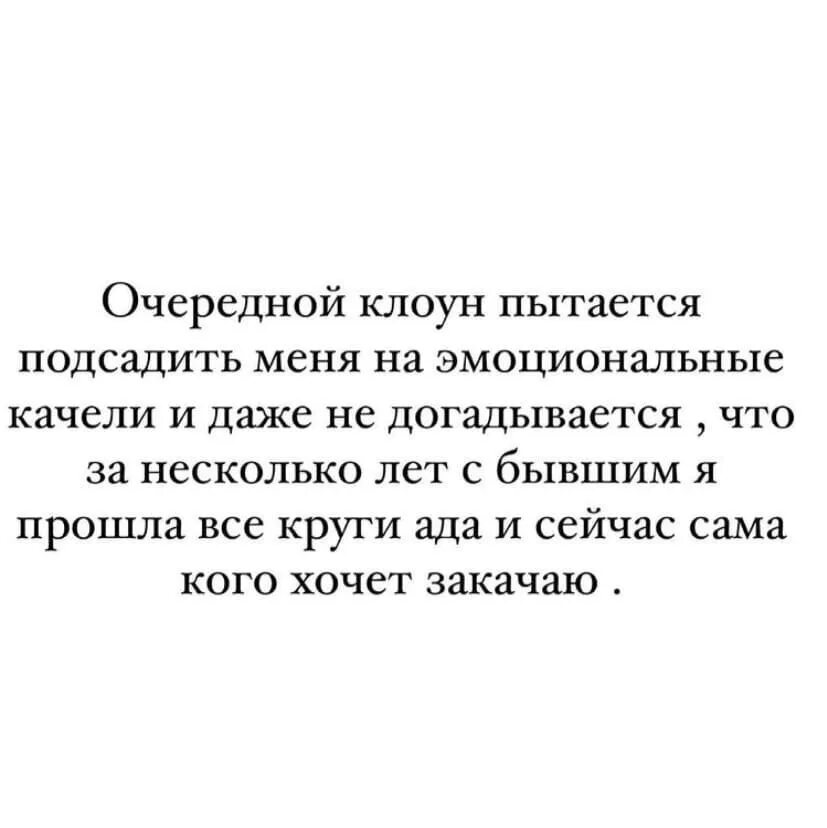 Очередной клоун пытается подсадить меня на эмоциональные качели и даже не догадывается , что за несколько лет с бывшим я прошла все круги ада и сейчас сама кого хочет закачаю .